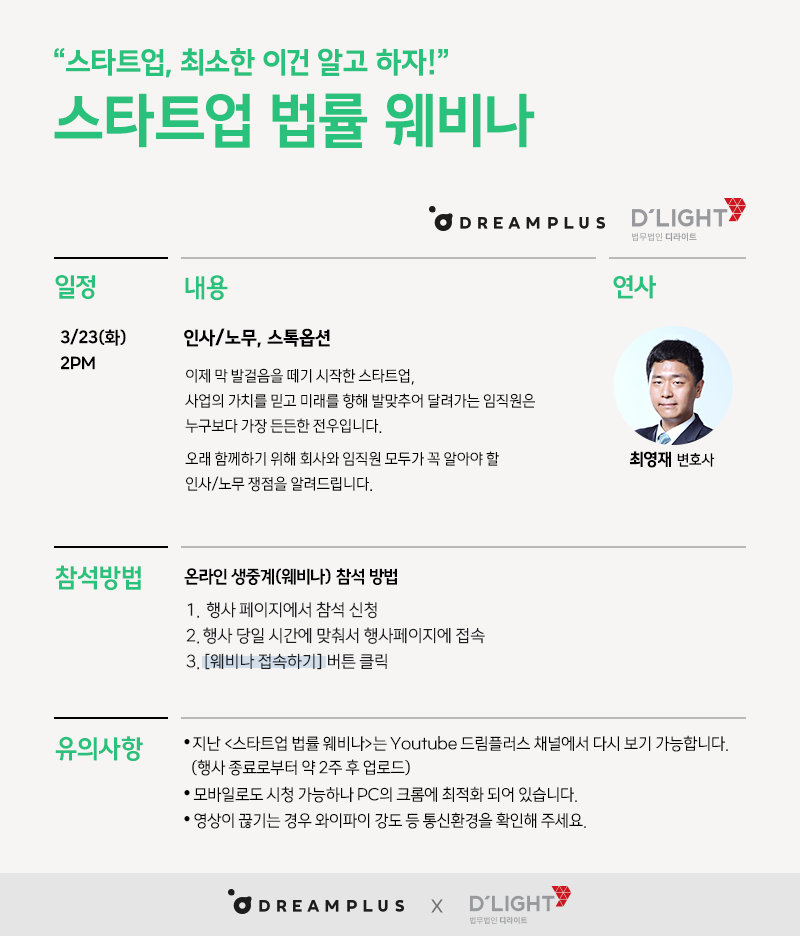 "스타트업, 최소한 이건 알고 하자!"

스타트업 법률 웨비나

DREAMPLUS

D'LIGHT
법무법인 디라이트

일정

3/23(화)
2PM

내용

인사/노무, 스톡옵션

이제 막 발걸음을 떼기 시작한 스타트업, 사업의 가치를 믿고 미래를 향해 발맞추어 달려가는 임직원은 누구보다 가장 든든한 전우입니다.

오래 함께하기 위해 회사와 임직원 모두가 꼭 알아야 할 인사/노무 쟁점을 알려드립니다.

연사

최영재 변호사

참석방법

온라인 생중계(웨비나) 참석 방법

1. 행사 페이지에서 참석 신청
2. 행사 당일 시간에 맞춰서 행사페이지에 접속
3. [웨비나 접속하기] 버튼 클릭

유의사항

• 지난 <스타트업 법률 웨비나>는 Youtube 드림플러스 채널에서 다시 보기 가능합니다. (행사 종료로부터 약 2주 후 업로드)
• 모바일로도 시청 가능하나 PC의 크롬에 최적화 되어 있습니다.
• 영상이 끊기는 경우 와이파이 강도 등 통신환경을 확인해 주세요.

DREAMPLUS X D'LIGHT
법무법인 디라이트